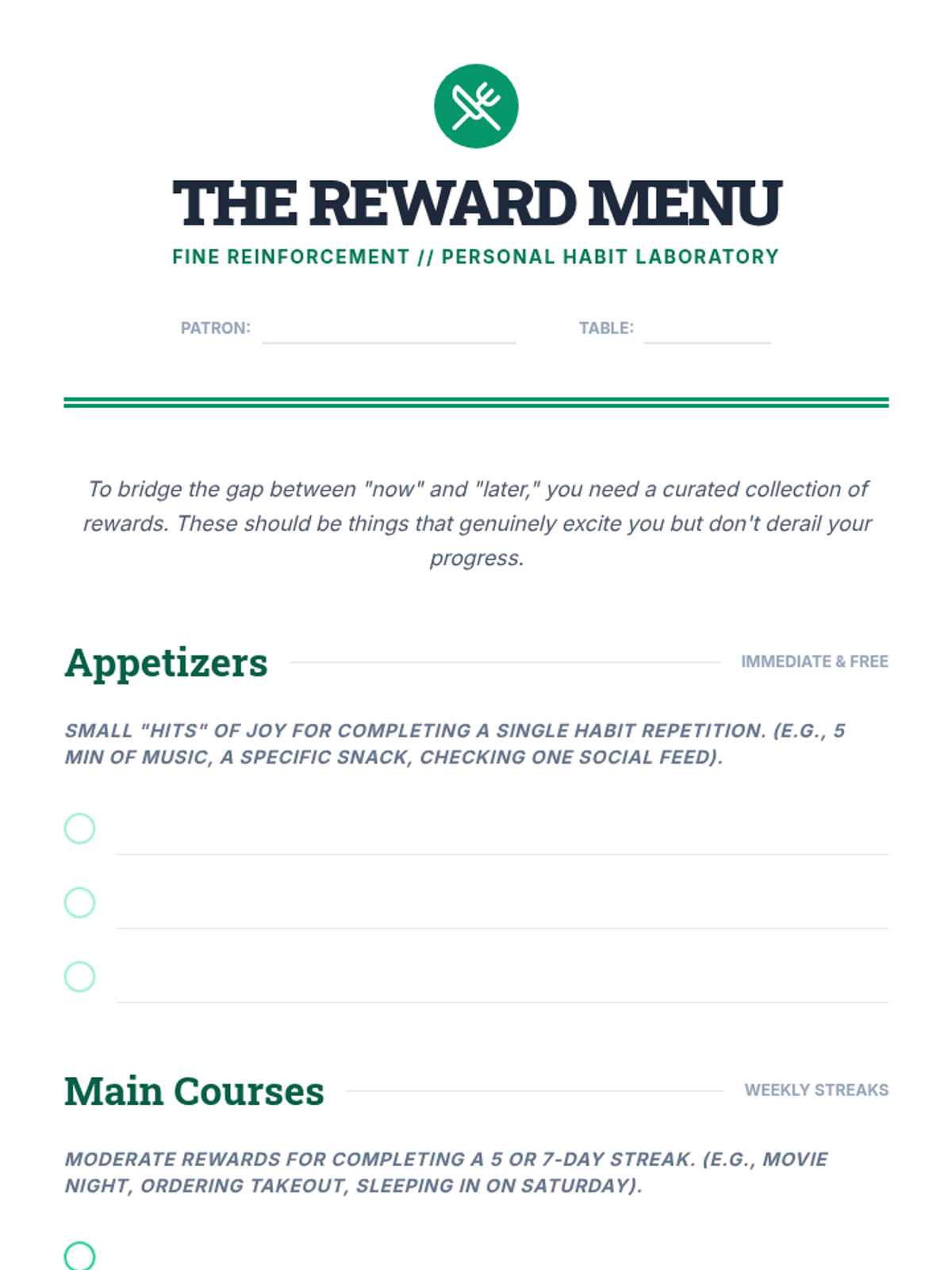 THE REWARD MENU

FINE REINFORCEMENT // PERSONAL HABIT LABORATORY

PATRON: ____ TABLE: ____

To bridge the gap between "now" and "later," you need a curated collection of rewards. These should be things that genuinely excite you but don't derail your progress.

Appetizers

IMMEDIATE & FREE

SMALL "HITS" OF JOY FOR COMPLETING A SINGLE HABIT REPETITION. (E.G., 5 MIN OF MUSIC, A SPECIFIC SNACK, CHECKING ONE SOCIAL FEED).

☐ ____
☐ ____
☐ ____

Main Courses

WEEKLY STREAKS

MODERATE REWARDS FOR COMPLETING A 5 OR 7-DAY STREAK. (E.G., MOVIE NIGHT, ORDERING TAKEOUT, SLEEPING IN ON SATURDAY).

☐